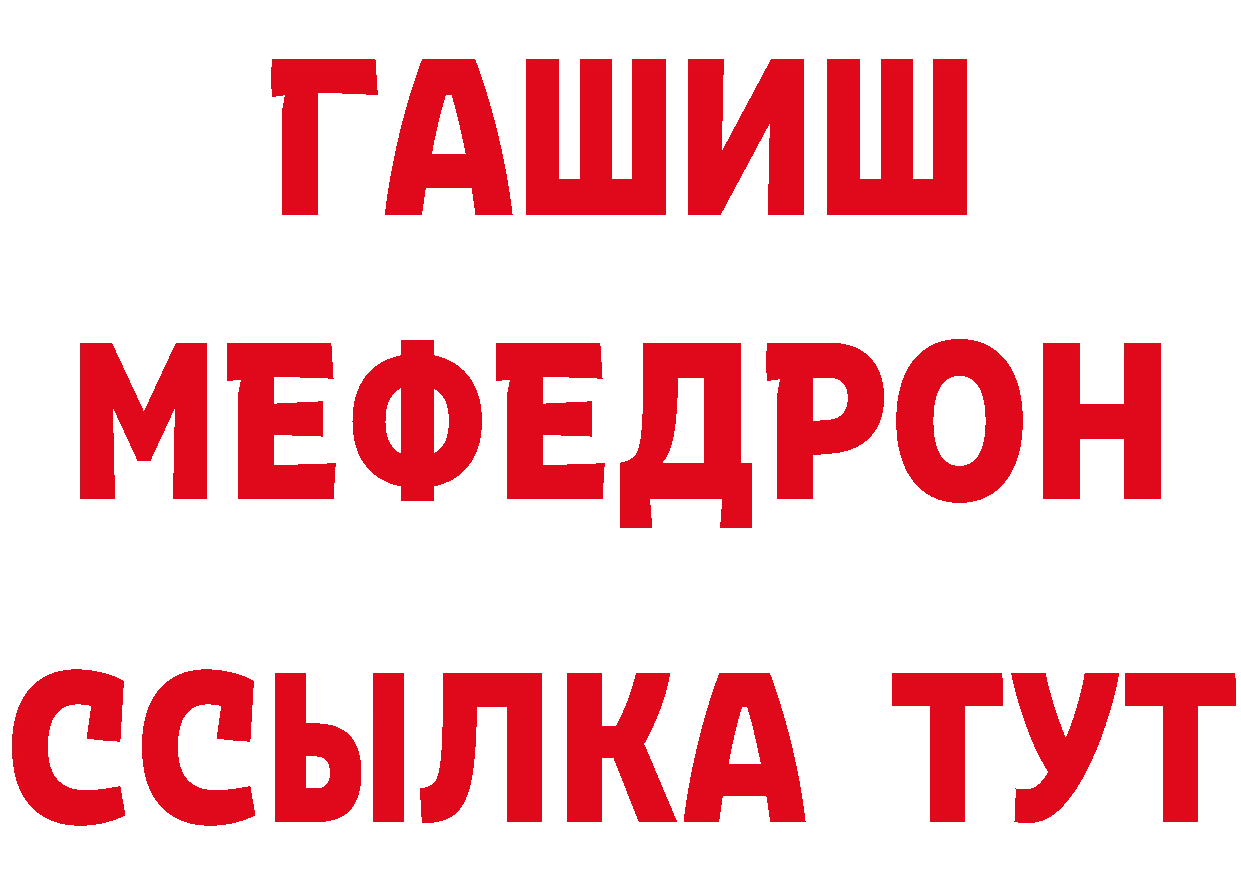 ГАШИШ
МЕФЕДРОН
ССЫЛКА ТУТ